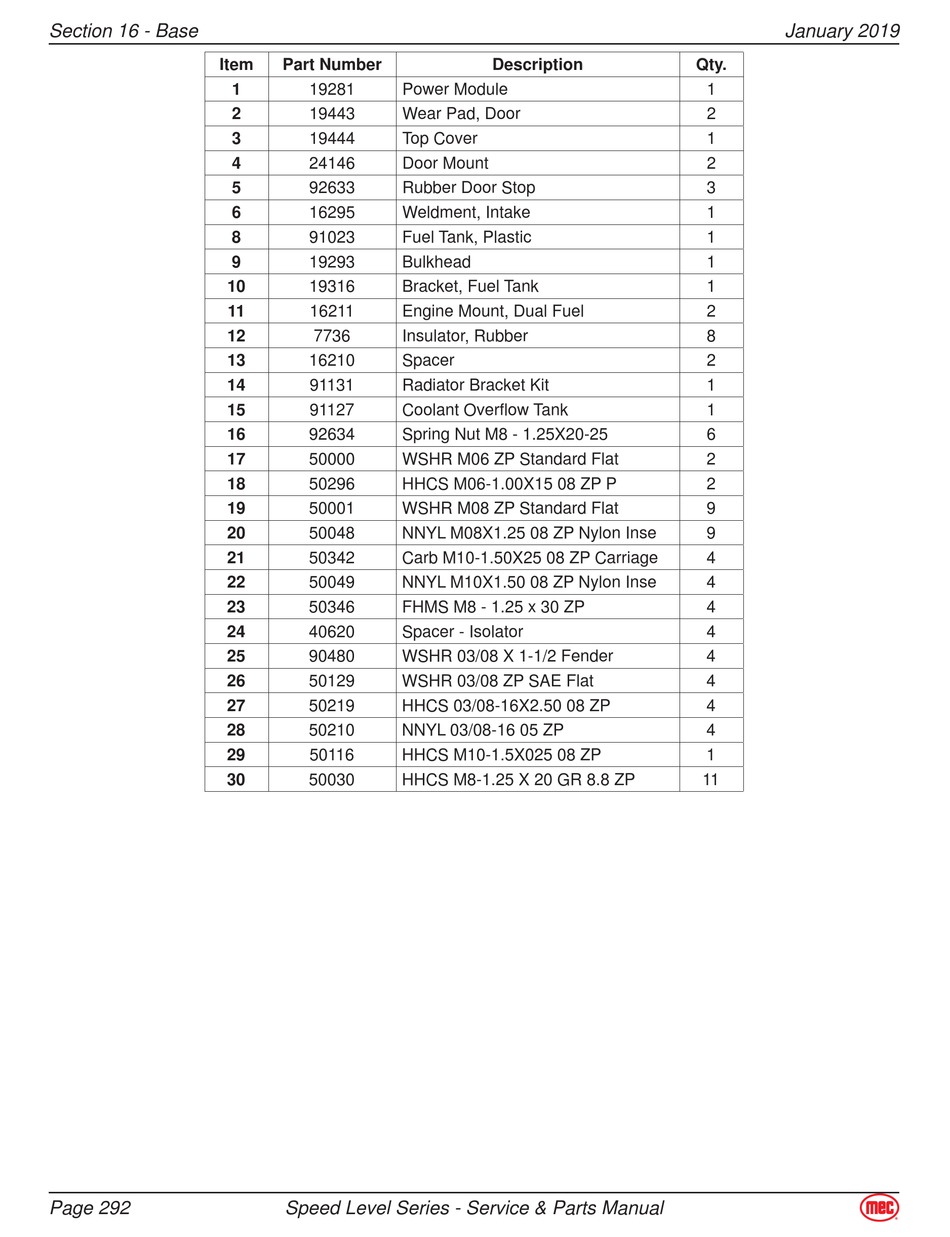 Section 16 - Base
January 2019

| Item | Part Number | Description | Qty. |
|---|---|---|---|
| 1 | 19281 | Power Module | 1 |
| 2 | 19443 | Wear Pad, Door | 2 |
| 3 | 19444 | Top Cover | 1 |
| 4 | 24146 | Door Mount | 2 |
| 5 | 92633 | Rubber Door Stop | 3 |
| 6 | 16295 | Weldment, Intake | 1 |
| 8 | 91023 | Fuel Tank, Plastic | 1 |
| 9 | 19293 | Bulkhead | 1 |
| 10 | 19316 | Bracket, Fuel Tank | 1 |
| 11 | 16211 | Engine Mount, Dual Fuel | 2 |
| 12 | 7736 | Insulator, Rubber | 8 |
| 13 | 16210 | Spacer | 2 |
| 14 | 91131 | Radiator Bracket Kit | 1 |
| 15 | 91127 | Coolant Overflow Tank | 1 |
| 16 | 92634 | Spring Nut M8 - 1.25X20-25 | 6 |
| 17 | 50000 | WSHR M06 ZP Standard Flat | 2 |
| 18 | 50296 | HHCS M06-1.00X15 08 ZP P | 2 |
| 19 | 50001 | WSHR M08 ZP Standard Flat | 9 |
| 20 | 50048 | NNYL M08X1.25 08 ZP Nylon Inse | 9 |
| 21 | 50342 | Carb M10-1.50X25 08 ZP Carriage | 4 |
| 22 | 50049 | NNYL M10X1.50 08 ZP Nylon Inse | 4 |
| 23 | 50346 | FHMS M8 - 1.25 x 30 ZP | 4 |
| 24 | 40620 | Spacer - Isolator | 4 |
| 25 | 90480 | WSHR 03/08 X 1-1/2 Fender | 4 |
| 26 | 50129 | WSHR 03/08 ZP SAE Flat | 4 |
| 27 | 50219 | HHCS 03/08-16X2.50 08 ZP | 4 |
| 28 | 50210 | NNYL 03/08-16 05 ZP | 4 |
| 29 | 50116 | HHCS M10-1.5X025 08 ZP | 1 |
| 30 | 50030 | HHCS M8-1.25 X 20 GR 8.8 ZP | 11 |

Page 292
Speed Level Series - Service & Parts Manual
mec